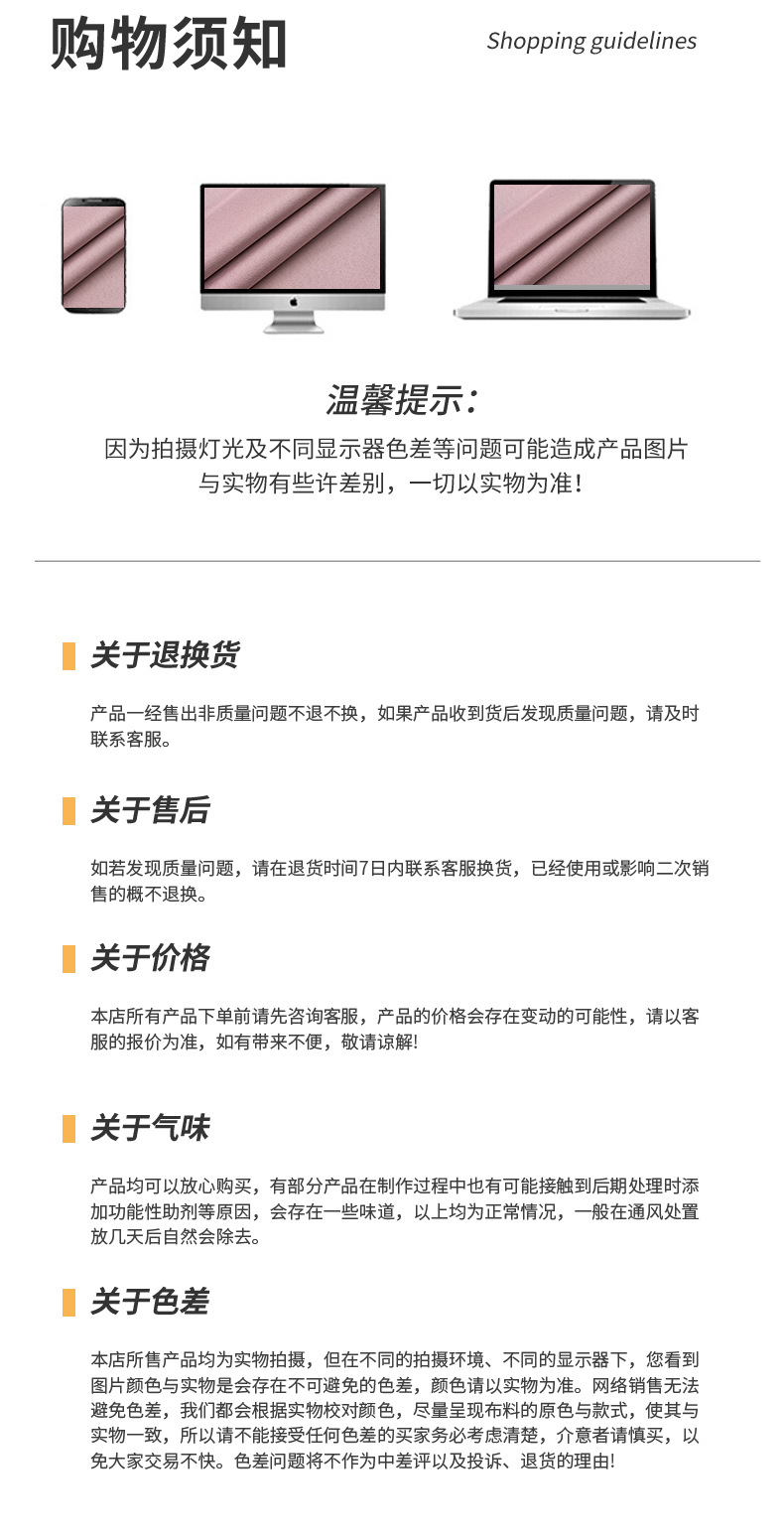 购物须知

Shopping guidelines

温馨提示：

因为拍摄灯光及不同显示器色差等问题可能造成产品图片与实物有些许差别，一切以实物为准！

关于退换货

产品一经售出非质量问题不退不换，如果产品收到货后发现质量问题，请及时联系客服。

关于售后

如若发现质量问题，请在退货时间7日内联系客服换货，已经使用或影响二次销售的概不退换。

关于价格

本店所有产品下单前请先咨询客服，产品的价格会存在变动的可能性，请以客服的报价为准，如有带来不便，敬请谅解!

关于气味

产品均可以放心购买，有部分产品在制作过程中也有可能接触到后期处理时添加功能性助剂等原因，会存在一些味道，以上均为正常情况，一般在通风处置放几天后自然会除去。

关于色差

本店所售产品均为实物拍摄，但在不同的拍摄环境、不同的显示器下，您看到图片颜色与实物是会存在不可避免的色差，颜色请以实物为准。网络销售无法避免色差，我们都会根据实物校对颜色，尽量呈现布料的原色与款式，使其与实物一致，所以请不能接受任何色差的买家务必考虑清楚，介意者请慎买，以免大家交易不快。色差问题将不作为中差评以及投诉、退货的理由!